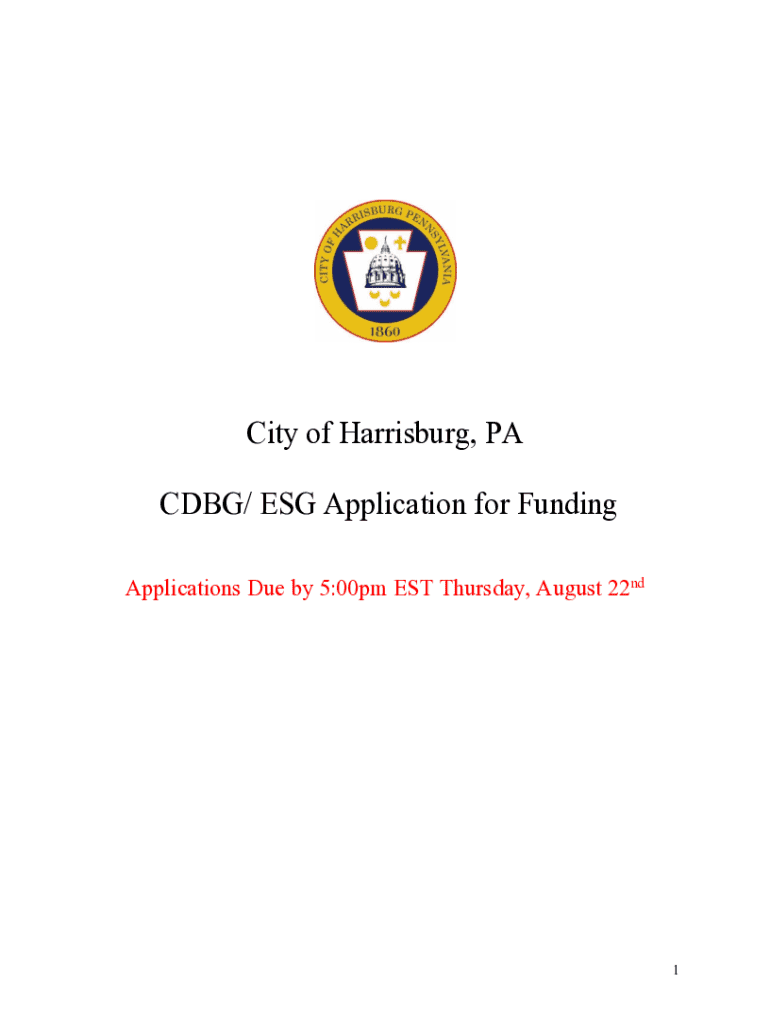 CITY OF HARRISBURG PENNSYLVANIA
1860

City of Harrisburg, PA

CDBG/ ESG Application for Funding

Applications Due by 5:00pm EST Thursday, August 22nd

1